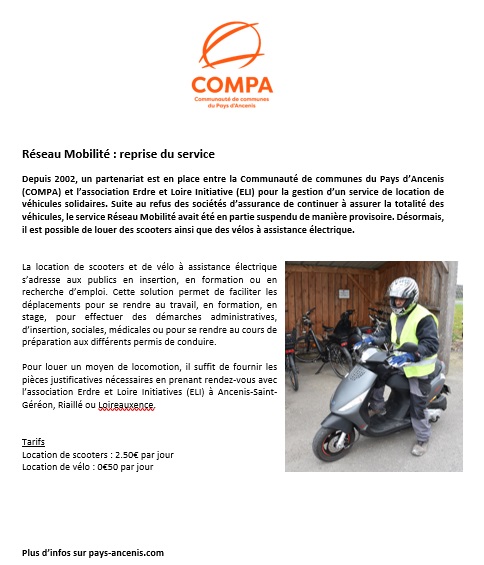 COMPA
Communauté de communes du Pays d'Ancenis

Réseau Mobilité : reprise du service

Depuis 2002, un partenariat est en place entre la Communauté de communes du Pays d'Ancenis (COMPA) et l'association Erdre et Loire Initiative (ELI) pour la gestion d'un service de location de véhicules solidaires. Suite au refus des sociétés d'assurance de continuer à assurer la totalité des véhicules, le service Réseau Mobilité avait été en partie suspendu de manière provisoire. Désormais, il est possible de louer des scooters ainsi que des vélos à assistance électrique.

La location de scooters et de vélo à assistance électrique s'adresse aux publics en insertion, en formation ou en recherche d'emploi. Cette solution permet de faciliter les déplacements pour se rendre au travail, en formation, en stage, pour effectuer des démarches administratives, d'insertion, sociales, médicales ou pour se rendre au cours de préparation aux différents permis de conduire.

Pour louer un moyen de locomotion, il suffit de fournir les pièces justificatives nécessaires en prenant rendez-vous avec l'association Erdre et Loire Initiatives (ELI) à Ancenis-Saint-Géréon, Riaillé ou Loireauxence.

Tarifs
Location de scooters : 2.50€ par jour
Location de vélo : 0€50 par jour

Plus d'infos sur pays-ancenis.com